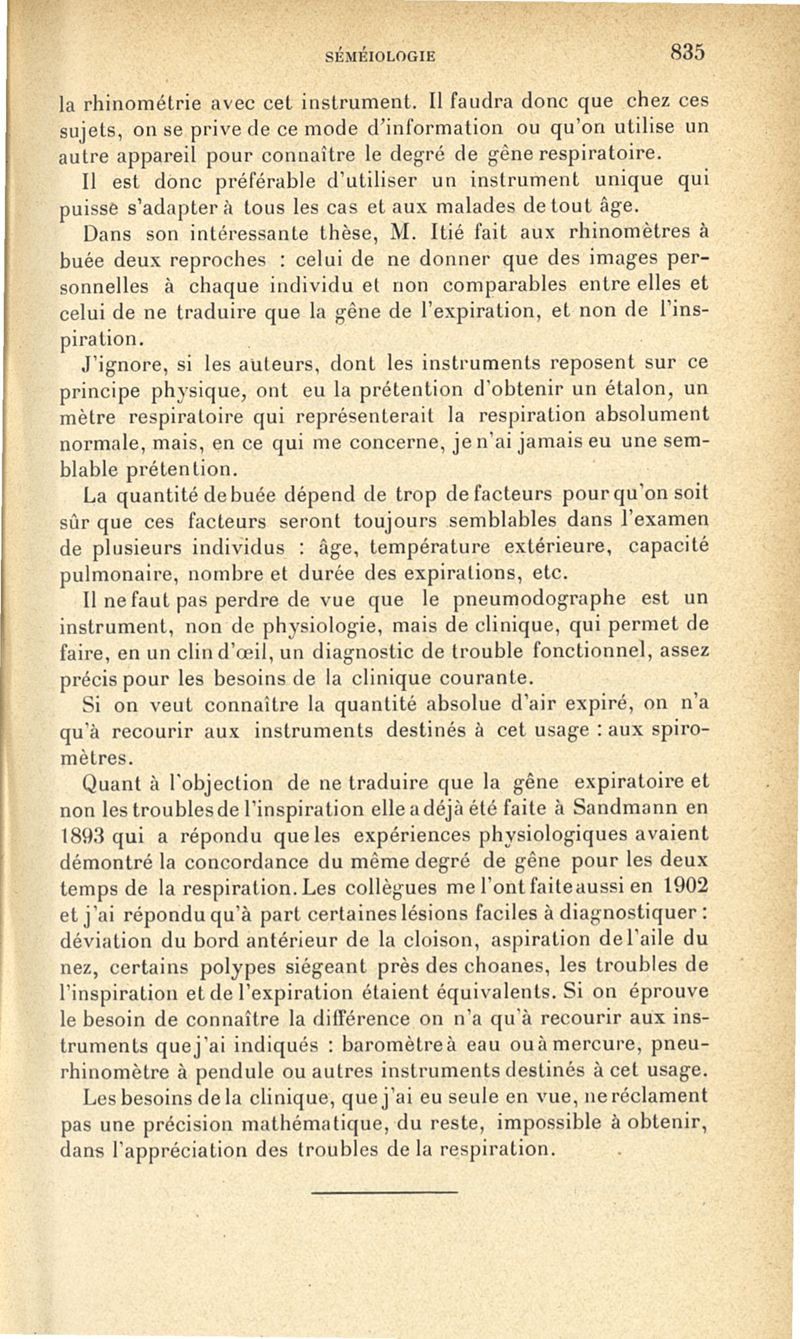 SÉMÉIOLOGIE 835

la rhinométrie avec cet instrument. Il faudra donc que chez ces sujets, on se prive de ce mode d'information ou qu'on utilise un autre appareil pour connaître le degré de gêne respiratoire.

Il est donc préférable d'utiliser un instrument unique qui puisse s'adapter à tous les cas et aux malades de tout âge.

Dans son intéressante thèse, M. Itié fait aux rhinomètres à buée deux reproches : celui de ne donner que des images personnelles à chaque individu et non comparables entre elles et celui de ne traduire que la gêne de l'expiration, et non de l'inspiration.

J'ignore, si les auteurs, dont les instruments reposent sur ce principe physique, ont eu la prétention d'obtenir un étalon, un mètre respiratoire qui représenterait la respiration absolument normale, mais, en ce qui me concerne, je n'ai jamais eu une semblable prétention.

La quantité de buée dépend de trop de facteurs pour qu'on soit sûr que ces facteurs seront toujours semblables dans l'examen de plusieurs individus : âge, température extérieure, capacité pulmonaire, nombre et durée des expirations, etc.

Il ne faut pas perdre de vue que le pneumodographe est un instrument, non de physiologie, mais de clinique, qui permet de faire, en un clin d'œil, un diagnostic de trouble fonctionnel, assez précis pour les besoins de la clinique courante.

Si on veut connaître la quantité absolue d'air expiré, on n'a qu'à recourir aux instruments destinés à cet usage : aux spiromètres.

Quant à l'objection de ne traduire que la gêne expiratoire et non les troubles de l'inspiration elle a déjà été faite à Sandmann en 1893 qui a répondu que les expériences physiologiques avaient démontré la concordance du même degré de gêne pour les deux temps de la respiration. Les collègues me l'ont faite aussi en 1902 et j'ai répondu qu'à part certaines lésions faciles à diagnostiquer : déviation du bord antérieur de la cloison, aspiration de l'aile du nez, certains polypes siégeant près des choanes, les troubles de l'inspiration et de l'expiration étaient équivalents. Si on éprouve le besoin de connaître la différence on n'a qu'à recourir aux instruments que j'ai indiqués : baromètre à eau ou à mercure, pneurhinomètre à pendule ou autres instruments destinés à cet usage.

Les besoins de la clinique, que j'ai eu seule en vue, ne réclament pas une précision mathématique, du reste, impossible à obtenir, dans l'appréciation des troubles de la respiration.